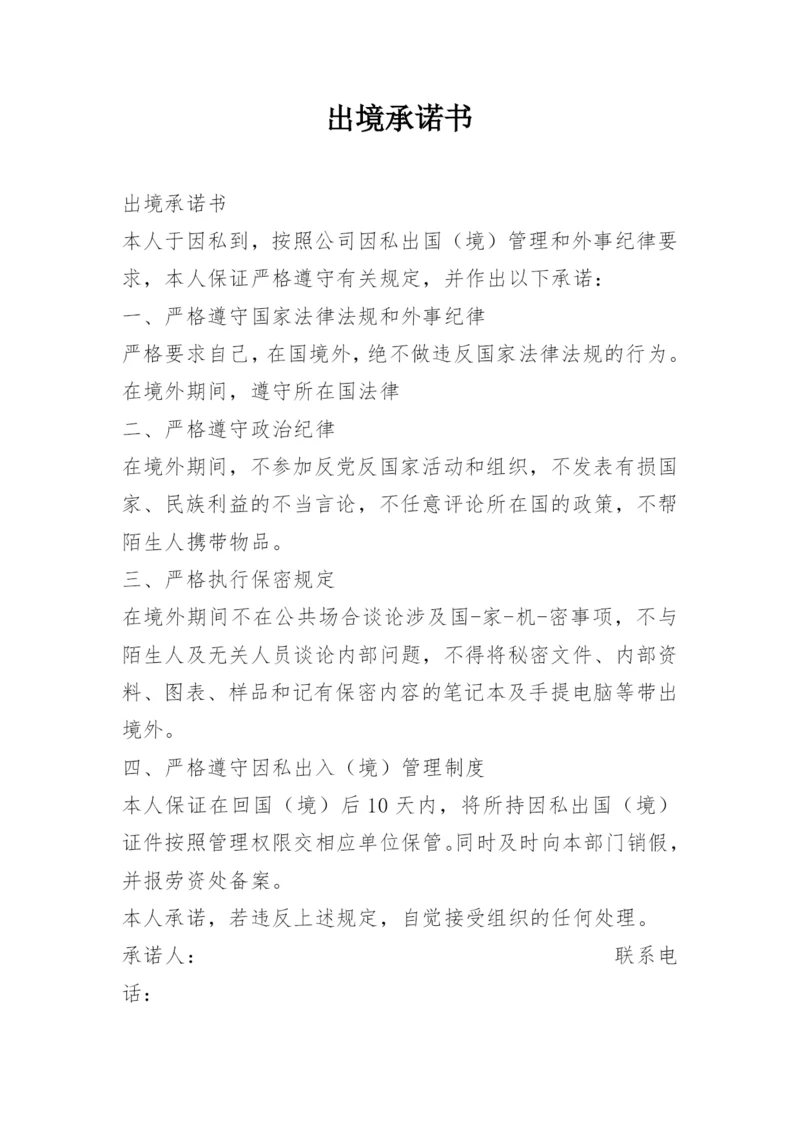 出境承诺书

出境承诺书

本人于因私到，按照公司因私出国（境）管理和外事纪律要求，本人保证严格遵守有关规定，并作出以下承诺：

一、严格遵守国家法律法规和外事纪律

严格要求自己，在国境外，绝不做违反国家法律法规的行为。在境外期间，遵守所在国法律

二、严格遵守政治纪律

在境外期间，不参加反党反国家活动和组织，不发表有损国家、民族利益的不当言论，不任意评论所在国的政策，不帮陌生人携带物品。

三、严格执行保密规定

在境外期间不在公共场合谈论涉及国-家-机-密事项，不与陌生人及无关人员谈论内部问题，不得将秘密文件、内部资料、图表、样品和记有保密内容的笔记本及手提电脑等带出境外。

四、严格遵守因私出入（境）管理制度

本人保证在回国（境）后10天内，将所持因私出国（境）证件按照管理权限交相应单位保管。同时及时向本部门销假，并报劳资处备案。

本人承诺，若违反上述规定，自觉接受组织的任何处理。

承诺人： 联系电话：